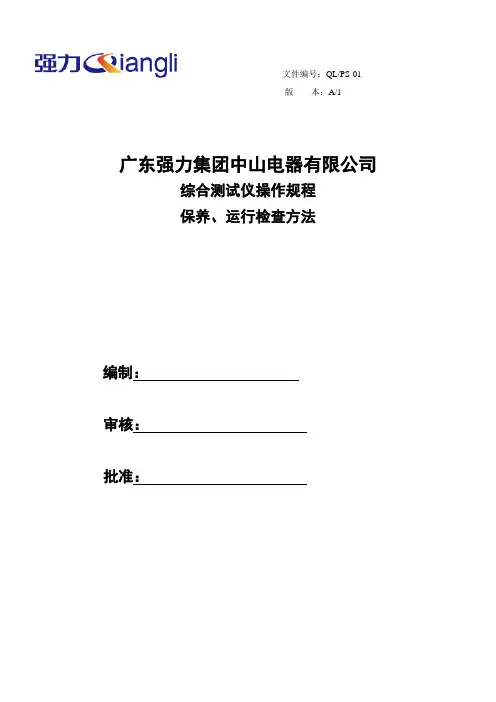 强力 Qiangli

文件编号：QL/PS 01
版 本：A/1

广东强力集团中山电器有限公司
综合测试仪操作规程
保养、运行检查方法

编制：

审核：

批准：